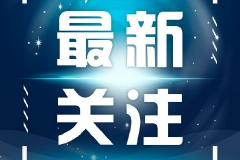 最新
关注